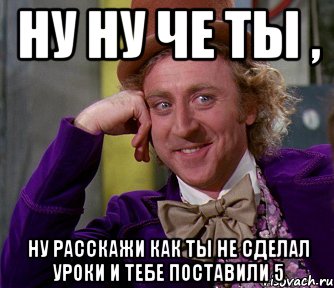 НУ НУ ЧЕ ТЫ ,

НУ РАССКАЖИ КАК ТЫ НЕ СДЕЛАЛ УРОКИ И ТЕБЕ ПОСТАВИЛИ 5

risovach.ru